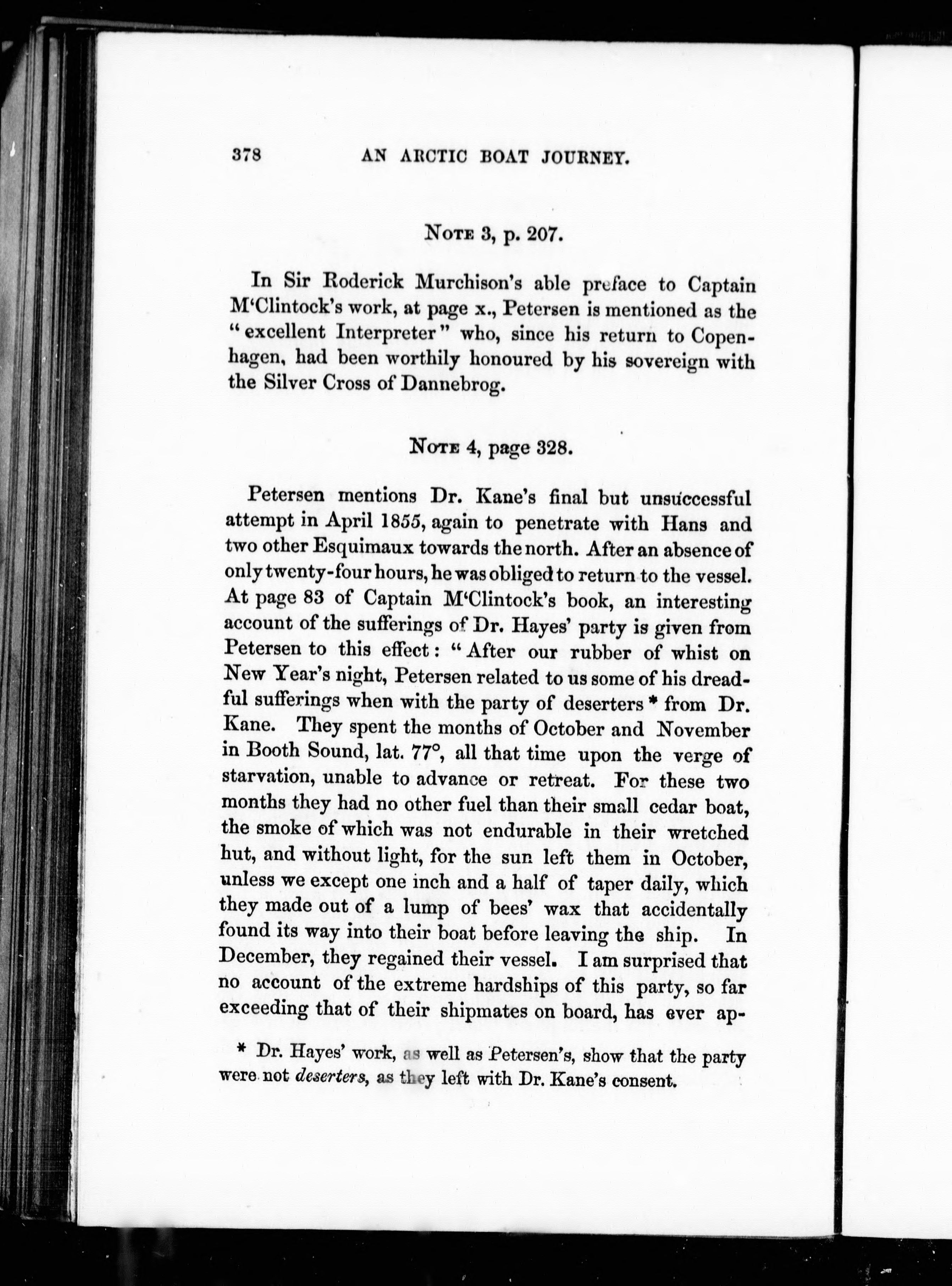 378 AN ARCTIC BOAT JOURNEY.

NOTE 3, p. 207.

In Sir Roderick Murchison's able preface to Captain M'Clintock's work, at page x., Petersen is mentioned as the "excellent Interpreter" who, since his return to Copenhagen, had been worthily honoured by his sovereign with the Silver Cross of Dannebrog.

NOTE 4, page 328.

Petersen mentions Dr. Kane's final but unsuccessful attempt in April 1855, again to penetrate with Hans and two other Esquimaux towards the north. After an absence of only twenty-four hours, he was obliged to return to the vessel. At page 83 of Captain M'Clintock's book, an interesting account of the sufferings of Dr. Hayes' party is given from Petersen to this effect: "After our rubber of whist on New Year's night, Petersen related to us some of his dreadful sufferings when with the party of deserters * from Dr. Kane. They spent the months of October and November in Booth Sound, lat. 77°, all that time upon the verge of starvation, unable to advance or retreat. For these two months they had no other fuel than their small cedar boat, the smoke of which was not endurable in their wretched hut, and without light, for the sun left them in October, unless we except one inch and a half of taper daily, which they made out of a lump of bees' wax that accidentally found its way into their boat before leaving the ship. In December, they regained their vessel. I am surprised that no account of the extreme hardships of this party, so far exceeding that of their shipmates on board, has ever ap-

* Dr. Hayes' work, as well as Petersen's, show that the party were not deserters, as they left with Dr. Kane's consent.